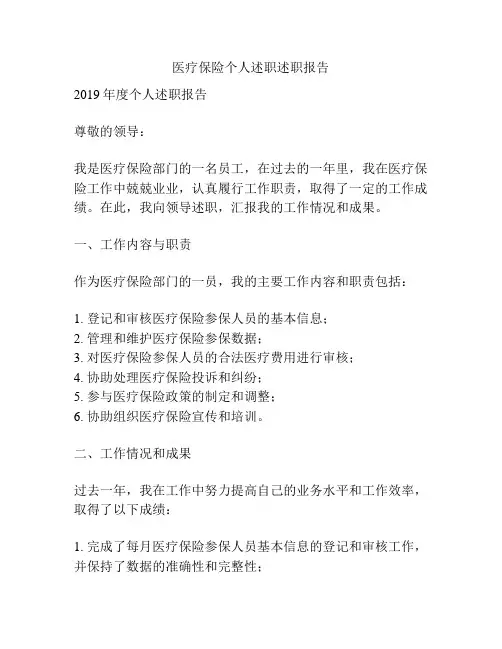 医疗保险个人述职述职报告

2019 年度个人述职报告

尊敬的领导：

我是医疗保险部门的一名员工，在过去的一年里，我在医疗保险工作中兢兢业业，认真履行工作职责，取得了一定的工作成绩。在此，我向领导述职，汇报我的工作情况和成果。

一、工作内容与职责

作为医疗保险部门的一员，我的主要工作内容和职责包括：

1. 登记和审核医疗保险参保人员的基本信息；
2. 管理和维护医疗保险参保数据；
3. 对医疗保险参保人员的合法医疗费用进行审核；
4. 协助处理医疗保险投诉和纠纷；
5. 参与医疗保险政策的制定和调整；
6. 协助组织医疗保险宣传和培训。

二、工作情况和成果

过去一年，我在工作中努力提高自己的业务水平和工作效率，取得了以下成绩：

1. 完成了每月医疗保险参保人员基本信息的登记和审核工作，并保持了数据的准确性和完整性；